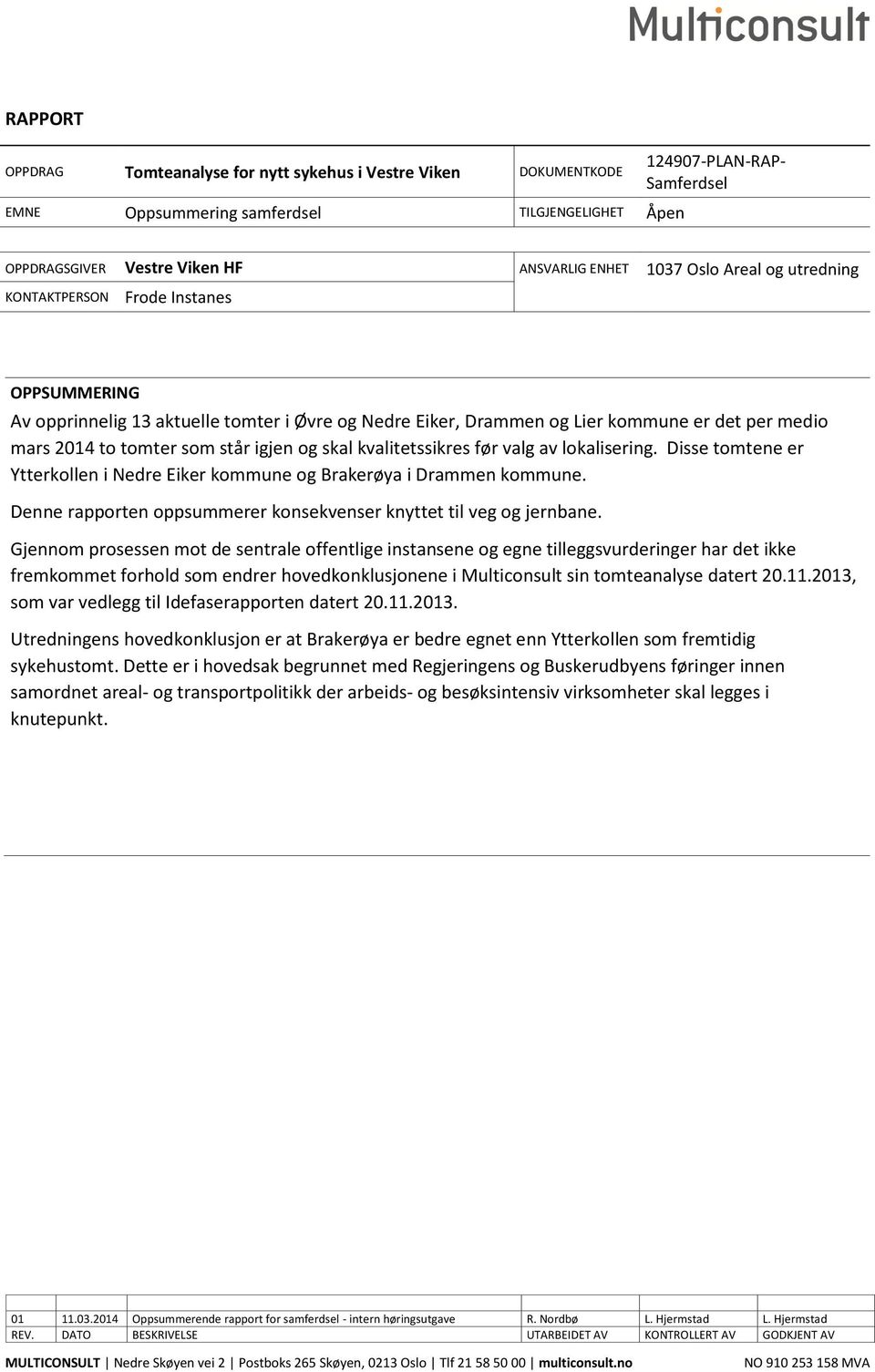 Multiconsult

RAPPORT

| OPPDRAG | Tomteanalyse for nytt sykehus i Vestre Viken | DOKUMENTKODE | 124907-PLAN-RAP-Samferdsel |
|---|---|---|---|
| EMNE | Oppsummering samferdsel | TILGJENGELIGHET | Åpen |

| OPPDRAGSGIVER | Vestre Viken HF | ANSVARLIG ENHET | 1037 Oslo Areal og utredning |
|---|---|---|---|
| KONTAKTPERSON | Frode Instanes | | |

OPPSUMMERING

Av opprinnelig 13 aktuelle tomter i Øvre og Nedre Eiker, Drammen og Lier kommune er det per medio mars 2014 to tomter som står igjen og skal kvalitetssikres før valg av lokalisering. Disse tomtene er Ytterkollen i Nedre Eiker kommune og Brakerøya i Drammen kommune.

Denne rapporten oppsummerer konsekvenser knyttet til veg og jernbane.

Gjennom prosessen mot de sentrale offentlige instansene og egne tilleggsvurderinger har det ikke fremkommet forhold som endrer hovedkonklusjonene i Multiconsult sin tomteanalyse datert 20.11.2013, som var vedlegg til Idefaserapporten datert 20.11.2013.

Utredningens hovedkonklusjon er at Brakerøya er bedre egnet enn Ytterkollen som fremtidig sykehustomt. Dette er i hovedsak begrunnet med Regjeringens og Buskerudbyens føringer innen samordnet areal- og transportpolitikk der arbeids- og besøksintensiv virksomheter skal legges i knutepunkt.

| 01 | 11.03.2014 | Oppsummerende rapport for samferdsel - intern høringsutgave | R. Nordbø | L. Hjermstad | L. Hjermstad |
|---|---|---|---|---|---|
| REV. | DATO | BESKRIVELSE | UTARBEIDET AV | KONTROLLERT AV | GODKJENT AV |

MULTICONSULT | Nedre Skøyen vei 2 | Postboks 265 Skøyen, 0213 Oslo | Tlf 21 58 50 00 | multiconsult.no NO 910 253 158 MVA